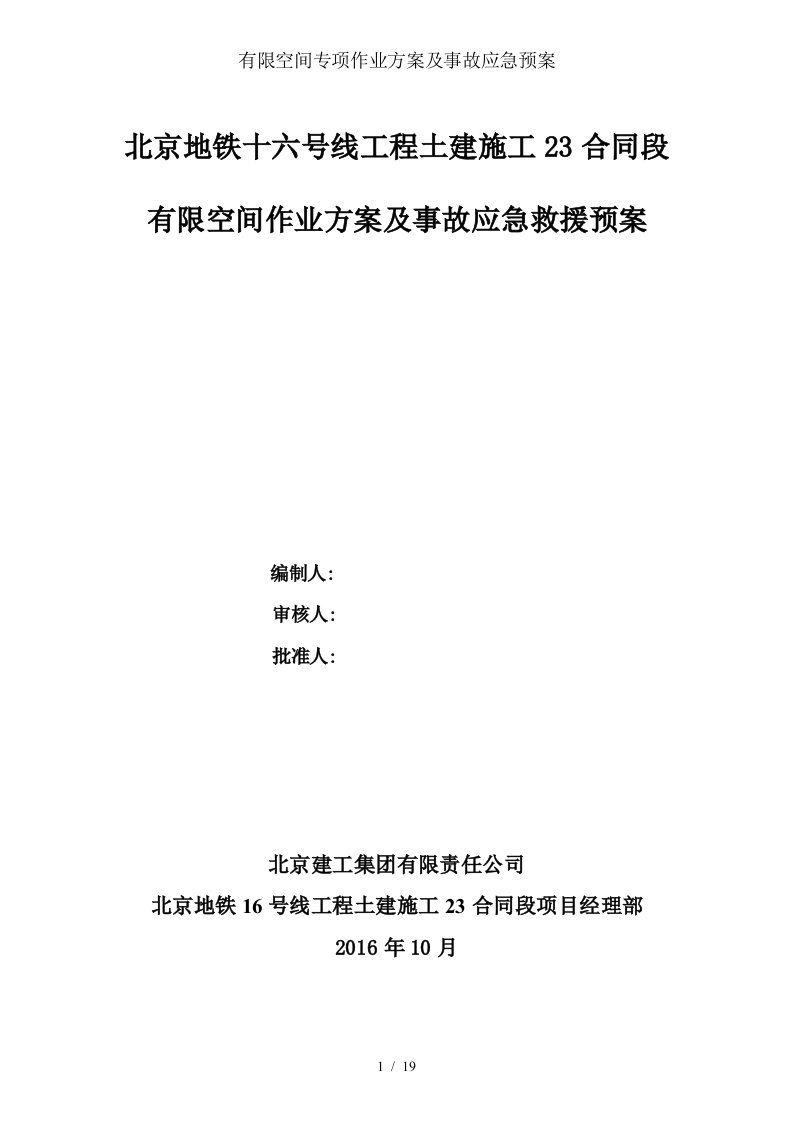 有限空间专项作业方案及事故应急预案

北京地铁十六号线工程土建施工 23 合同段

有限空间作业方案及事故应急救援预案

编制人:

审核人:

批准人:

北京建工集团有限责任公司

北京地铁 16 号线工程土建施工 23 合同段项目经理部

2016 年 10 月

1 / 19